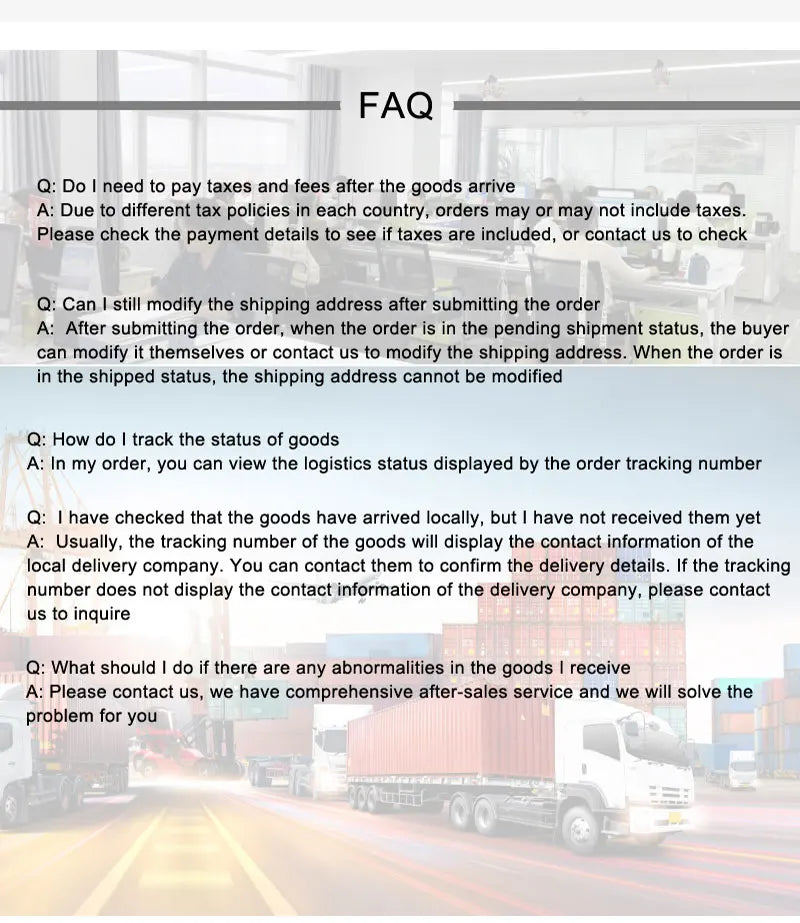 FAQ

Q: Do I need to pay taxes and fees after the goods arrive
A: Due to different tax policies in each country, orders may or may not include taxes. Please check the payment details to see if taxes are included, or contact us to check

Q: Can I still modify the shipping address after submitting the order
A: After submitting the order, when the order is in the pending shipment status, the buyer can modify it themselves or contact us to modify the shipping address. When the order is in the shipped status, the shipping address cannot be modified

Q: How do I track the status of goods
A: In my order, you can view the logistics status displayed by the order tracking number

Q: I have checked that the goods have arrived locally, but I have not received them yet
A: Usually, the tracking number of the goods will display the contact information of the local delivery company. You can contact them to confirm the delivery details. If the tracking number does not display the contact information of the delivery company, please contact us to inquire

Q: What should I do if there are any abnormalities in the goods I receive
A: Please contact us, we have comprehensive after-sales service and we will solve the problem for you